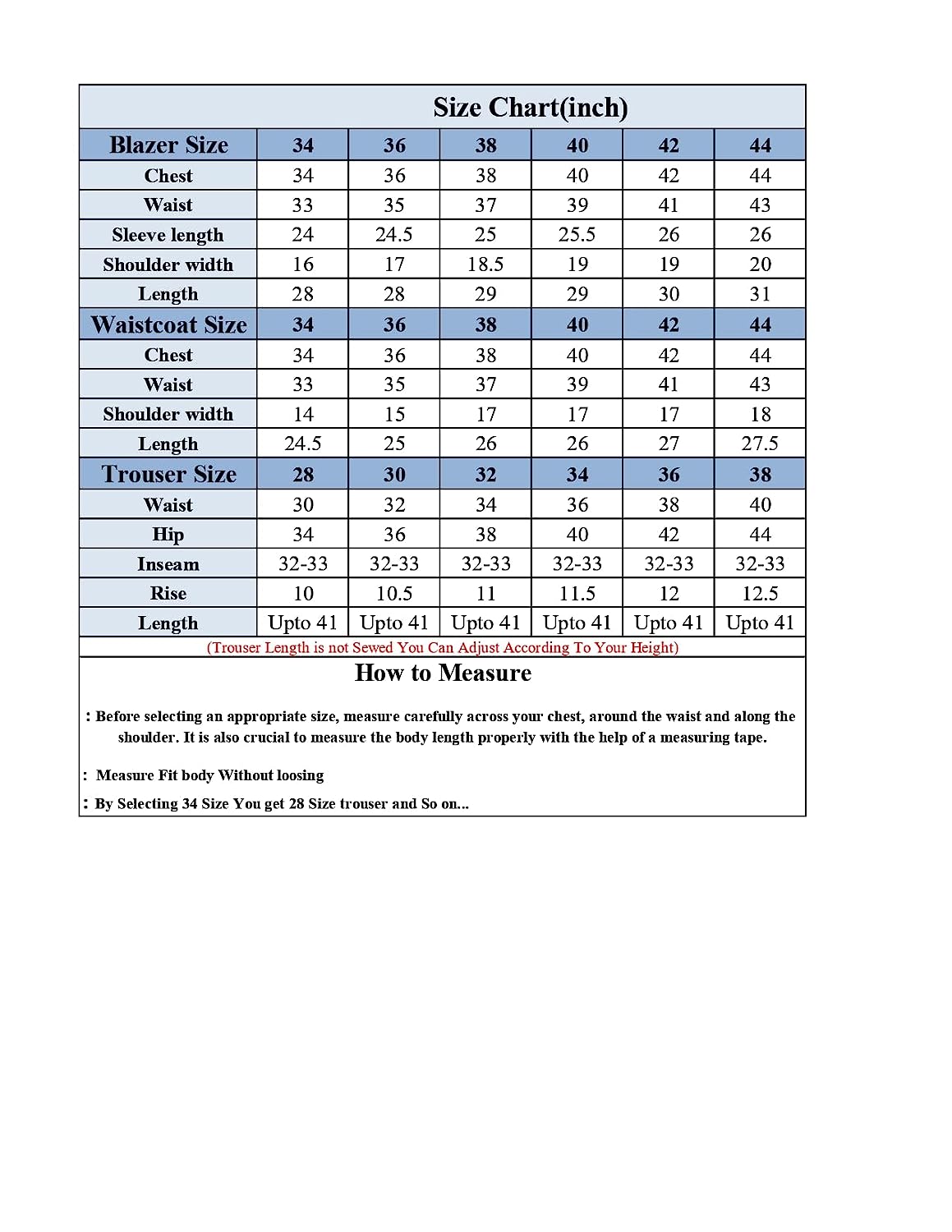 Size Chart(inch)

| Blazer Size | 34 | 36 | 38 | 40 | 42 | 44 |
|---|---|---|---|---|---|---|
| Chest | 34 | 36 | 38 | 40 | 42 | 44 |
| Waist | 33 | 35 | 37 | 39 | 41 | 43 |
| Sleeve length | 24 | 24.5 | 25 | 25.5 | 26 | 26 |
| Shoulder width | 16 | 17 | 18.5 | 19 | 19 | 20 |
| Length | 28 | 28 | 29 | 29 | 30 | 31 |
| Waistcoat Size | 34 | 36 | 38 | 40 | 42 | 44 |
| Chest | 34 | 36 | 38 | 40 | 42 | 44 |
| Waist | 33 | 35 | 37 | 39 | 41 | 43 |
| Shoulder width | 14 | 15 | 17 | 17 | 17 | 18 |
| Length | 24.5 | 25 | 26 | 26 | 27 | 27.5 |
| Trouser Size | 28 | 30 | 32 | 34 | 36 | 38 |
| Waist | 30 | 32 | 34 | 36 | 38 | 40 |
| Hip | 34 | 36 | 38 | 40 | 42 | 44 |
| Inseam | 32-33 | 32-33 | 32-33 | 32-33 | 32-33 | 32-33 |
| Rise | 10 | 10.5 | 11 | 11.5 | 12 | 12.5 |
| Length | Upto 41 | Upto 41 | Upto 41 | Upto 41 | Upto 41 | Upto 41 |

(Trouser Length is not Sewed You Can Adjust According To Your Height)

How to Measure

: Before selecting an appropriate size, measure carefully across your chest, around the waist and along the shoulder. It is also crucial to measure the body length properly with the help of a measuring tape.

: Measure Fit body Without loosing

: By Selecting 34 Size You get 28 Size trouser and So on...